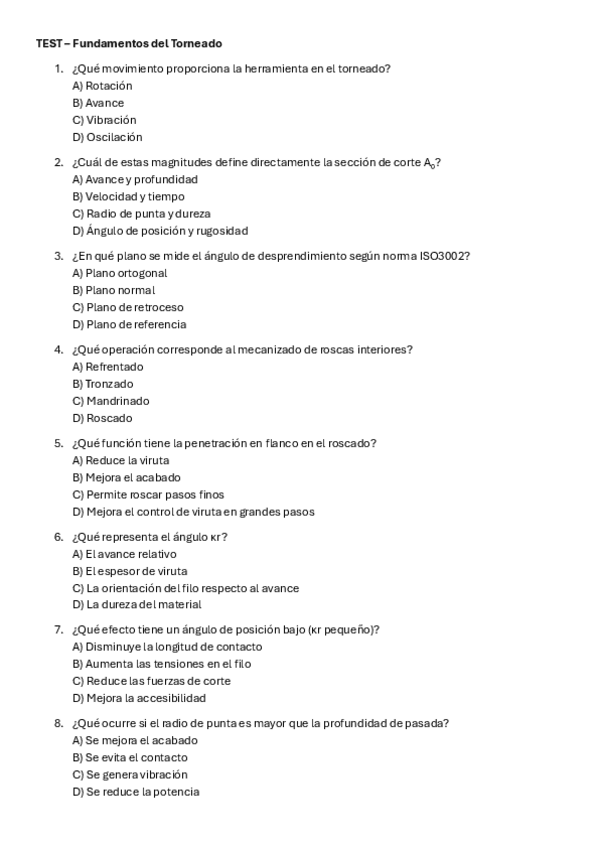 TEST – Fundamentos del Torneado

1. ¿Qué movimiento proporciona la herramienta en el torneado?
A) Rotación
B) Avance
C) Vibración
D) Oscilación

2. ¿Cuál de estas magnitudes define directamente la sección de corte $A_0$?
A) Avance y profundidad
B) Velocidad y tiempo
C) Radio de punta y dureza
D) Ángulo de posición y rugosidad

3. ¿En qué plano se mide el ángulo de desprendimiento según norma ISO3002?
A) Plano ortogonal
B) Plano normal
C) Plano de retroceso
D) Plano de referencia

4. ¿Qué operación corresponde al mecanizado de roscas interiores?
A) Refrentado
B) Tronzado
C) Mandrinado
D) Roscado

5. ¿Qué función tiene la penetración en flanco en el roscado?
A) Reduce la viruta
B) Mejora el acabado
C) Permite roscar pasos finos
D) Mejora el control de viruta en grandes pasos

6. ¿Qué representa el ángulo κr?
A) El avance relativo
B) El espesor de viruta
C) La orientación del filo respecto al avance
D) La dureza del material

7. ¿Qué efecto tiene un ángulo de posición bajo (κr pequeño)?
A) Disminuye la longitud de contacto
B) Aumenta las tensiones en el filo
C) Reduce las fuerzas de corte
D) Mejora la accesibilidad

8. ¿Qué ocurre si el radio de punta es mayor que la profundidad de pasada?
A) Se mejora el acabado
B) Se evita el contacto
C) Se genera vibración
D) Se reduce la potencia